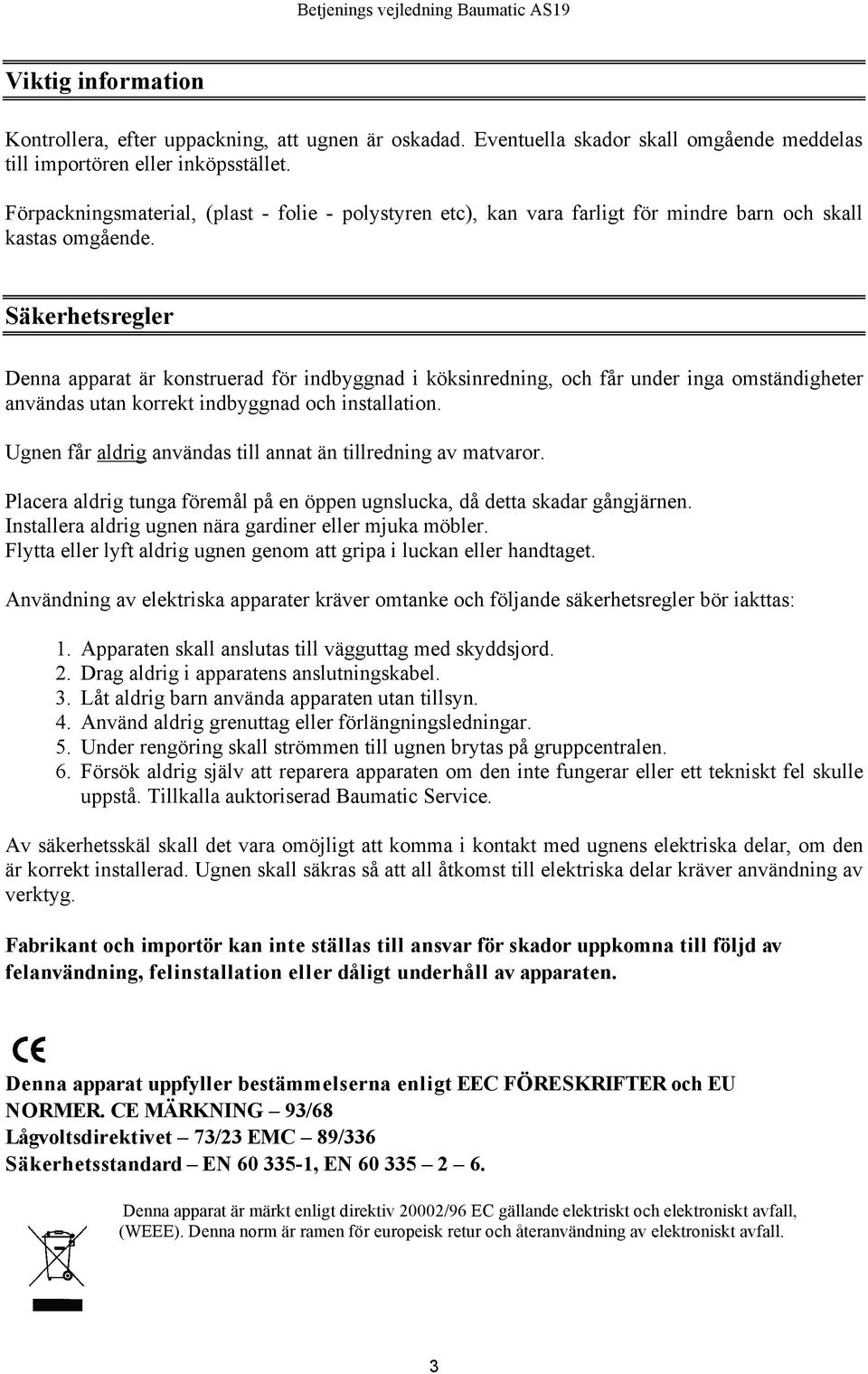 Betjenings vejledning Baumatic AS19

Viktig information

Kontrollera, efter uppackning, att ugnen är oskadad. Eventuella skador skall omgående meddelas till importören eller inköpsstället.

Förpackningsmaterial, (plast - folie - polystyren etc), kan vara farligt för mindre barn och skall kastas omgående.

Säkerhetsregler

Denna apparat är konstruerad för indbyggnad i köksinredning, och får under inga omständigheter användas utan korrekt indbyggnad och installation.

Ugnen får aldrig användas till annat än tillredning av matvaror.

Placera aldrig tunga föremål på en öppen ugnslucka, då detta skadar gångjärnen.
Installera aldrig ugnen nära gardiner eller mjuka möbler.
Flytta eller lyft aldrig ugnen genom att gripa i luckan eller handtaget.

Användning av elektriska apparater kräver omtanke och följande säkerhetsregler bör iakttas:

1. Apparaten skall anslutas till vägguttag med skyddsjord.
2. Drag aldrig i apparatens anslutningskabel.
3. Låt aldrig barn använda apparaten utan tillsyn.
4. Använd aldrig grenuttag eller förlängningsledningar.
5. Under rengöring skall strömmen till ugnen brytas på gruppcentralen.
6. Försök aldrig själv att reparera apparaten om den inte fungerar eller ett tekniskt fel skulle uppstå. Tillkalla auktoriserad Baumatic Service.

Av säkerhetsskäl skall det vara omöjligt att komma i kontakt med ugnens elektriska delar, om den är korrekt installerad. Ugnen skall säkras så att all åtkomst till elektriska delar kräver användning av verktyg.

Fabrikant och importör kan inte ställas till ansvar för skador uppkomna till följd av felanvändning, felinstallation eller dåligt underhåll av apparaten.

CE

Denna apparat uppfyller bestämmelserna enligt EEC FÖRESKRIFTER och EU NORMER. CE MÄRKNING – 93/68
Lågvoltsdirektivet – 73/23 EMC – 89/336
Säkerhetsstandard – EN 60 335-1, EN 60 335 – 2 – 6.

Denna apparat är märkt enligt direktiv 20002/96 EC gällande elektriskt och elektroniskt avfall, (WEEE). Denna norm är ramen för europeisk retur och återanvändning av elektroniskt avfall.

3